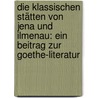 die klassischen stätten von jena und ilmenau: ein beitrag zur goethe-literatur